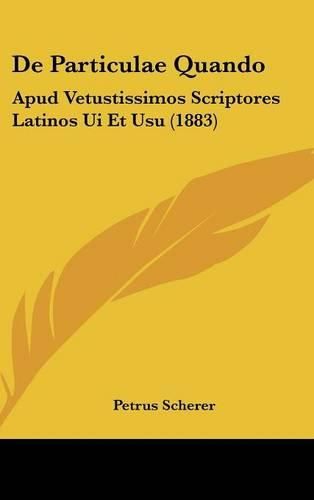 De Particulae Quando

Apud Vetustissimos Scriptores Latinos Ui Et Usu (1883)

Petrus Scherer